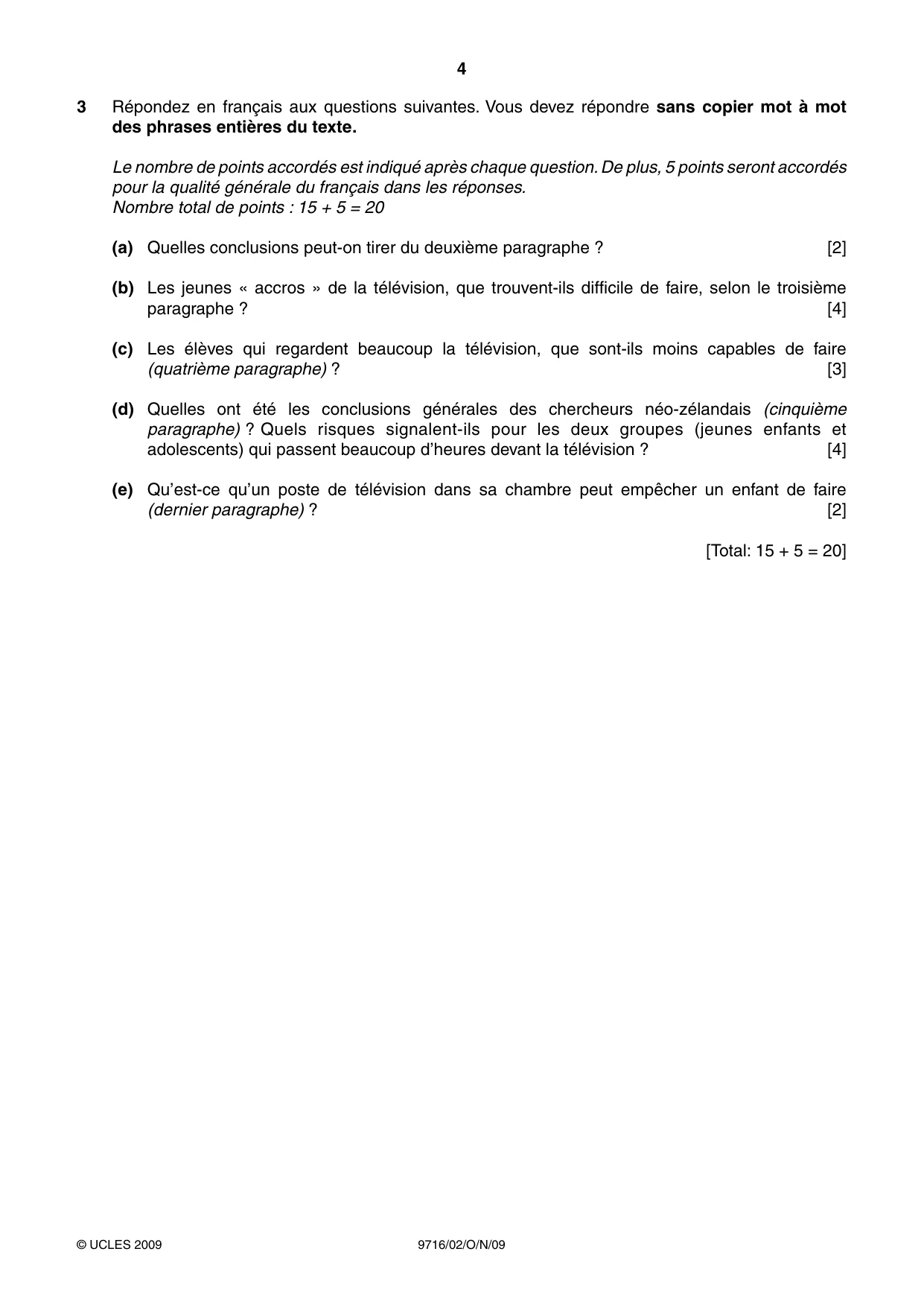 4

3 Répondez en français aux questions suivantes. Vous devez répondre sans copier mot à mot des phrases entières du texte.

Le nombre de points accordés est indiqué après chaque question. De plus, 5 points seront accordés pour la qualité générale du français dans les réponses.
Nombre total de points : 15 + 5 = 20

(a) Quelles conclusions peut-on tirer du deuxième paragraphe ? [2]

(b) Les jeunes « accros » de la télévision, que trouvent-ils difficile de faire, selon le troisième paragraphe ? [4]

(c) Les élèves qui regardent beaucoup la télévision, que sont-ils moins capables de faire (quatrième paragraphe) ? [3]

(d) Quelles ont été les conclusions générales des chercheurs néo-zélandais (cinquième paragraphe) ? Quels risques signalent-ils pour les deux groupes (jeunes enfants et adolescents) qui passent beaucoup d'heures devant la télévision ? [4]

(e) Qu'est-ce qu'un poste de télévision dans sa chambre peut empêcher un enfant de faire (dernier paragraphe) ? [2]

[Total: 15 + 5 = 20]

© UCLES 2009 9716/02/O/N/09